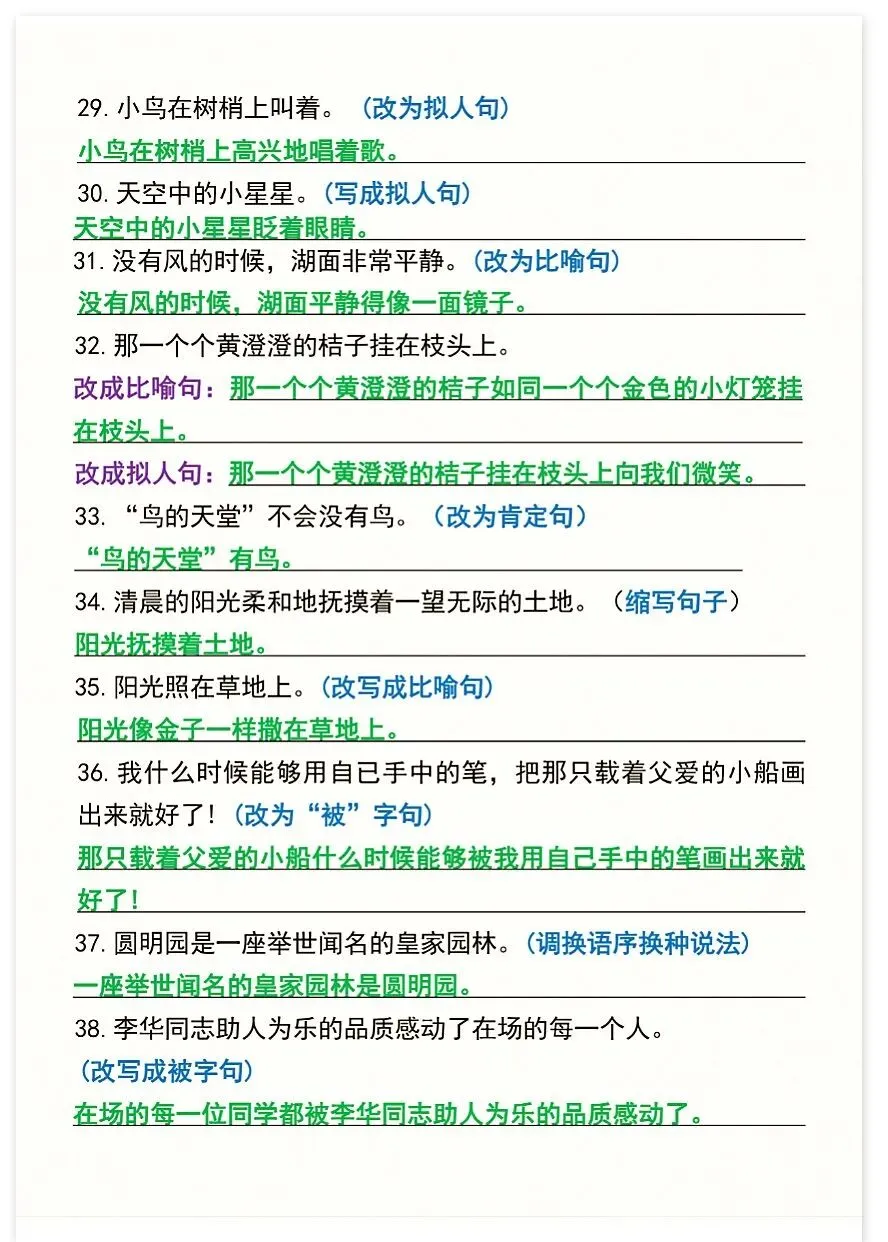 29. 小鸟在树梢上叫着。（改为拟人句）

小鸟在树梢上高兴地唱着歌。

30. 天空中的小星星。（写成拟人句）

天空中的小星星眨着眼睛。

31. 没有风的时候，湖面非常平静。（改为比喻句）

没有风的时候，湖面平静得像一面镜子。

32. 那一个个黄澄澄的桔子挂在枝头上。

改成比喻句：那一个个黄澄澄的桔子如同一个个金色的小灯笼挂在枝头上。

改成拟人句：那一个个黄澄澄的桔子挂在枝头上向我们微笑。

33. “鸟的天堂”不会没有鸟。（改为肯定句）

“鸟的天堂”有鸟。

34. 清晨的阳光柔和地抚摸着一望无际的土地。（缩写句子）

阳光抚摸着土地。

35. 阳光照在草地上。（改写成比喻句）

阳光像金子一样撒在草地上。

36. 我什么时候能够用自已手中的笔，把那只载着父爱的小船画出来就好了！（改为“被”字句）

那只载着父爱的小船什么时候能够被我用自己手中的笔画出来就好了！

37. 圆明园是一座举世闻名的皇家园林。（调换语序换种说法）

一座举世闻名的皇家园林是圆明园。

38. 李华同志助人为乐的品质感动了在场的每一个人。

（改写成被字句）

在场的每一位同学都被李华同志助人为乐的品质感动了。